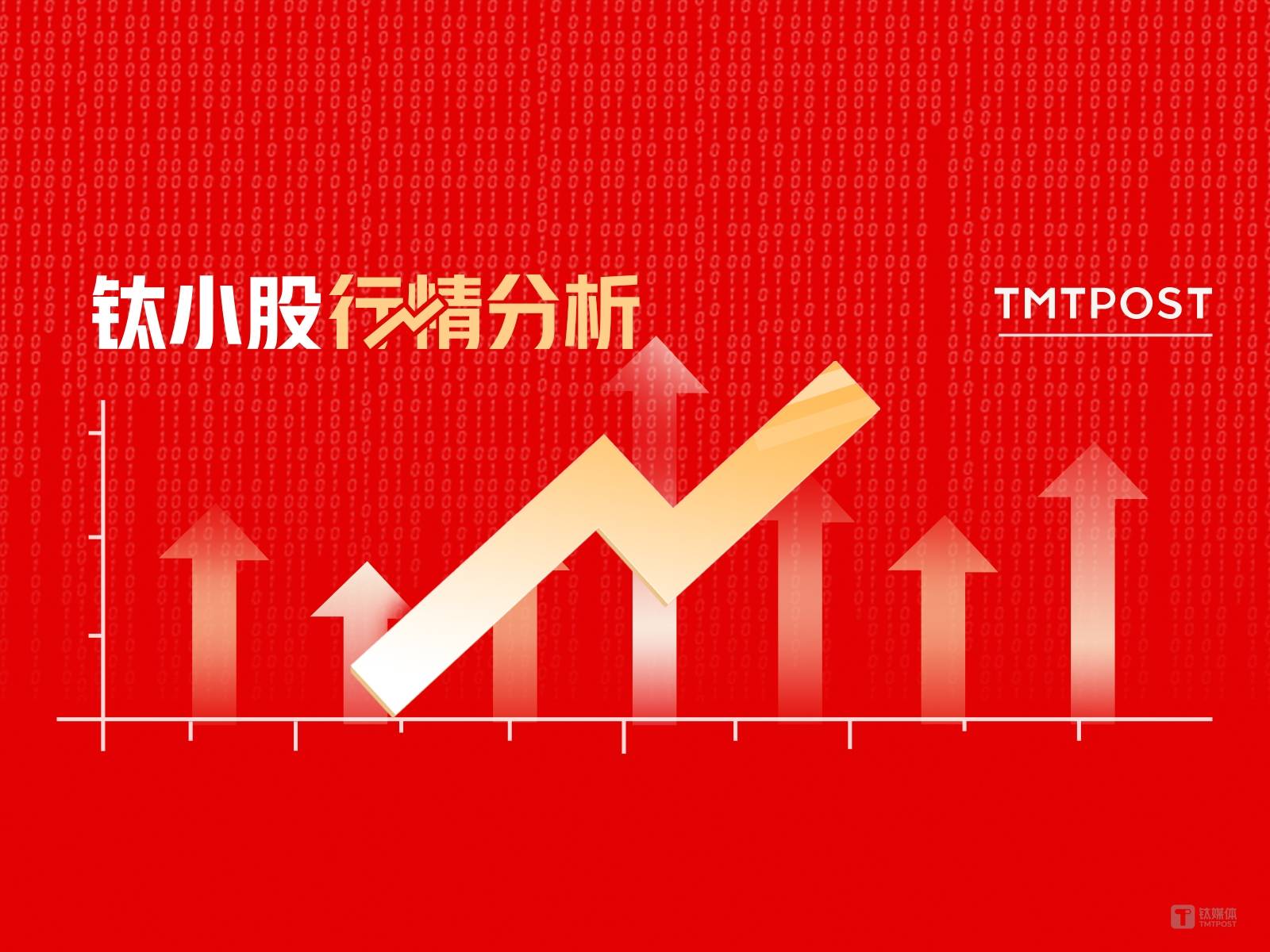 钛小股行情分析

TMTPOST

钛媒体
TMTPOST